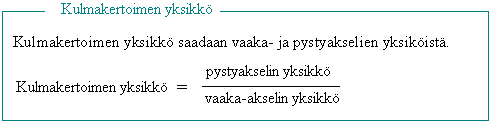 Kulmakertoimen yksikkö

Kulmakertoimen yksikkö saadaan vaaka- ja pystyakselien yksiköistä.

$\text{Kulmakertoimen yksikkö} = \frac{\text{pystyakselin yksikkö}}{\text{vaaka-akselin yksikkö}}$